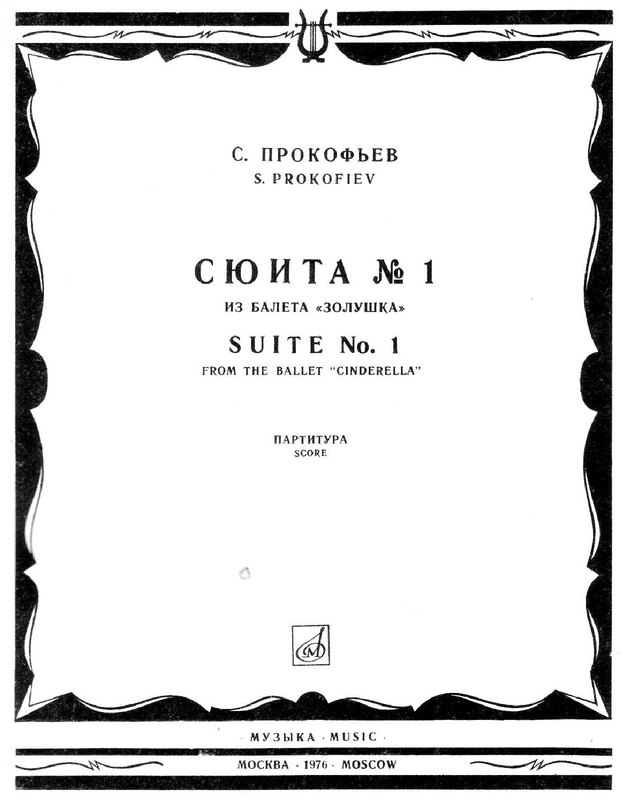 С. ПРОКОФЬЕВ
S. PROKOFIEV

СЮИТА № 1
ИЗ БАЛЕТА «ЗОЛУШКА»

SUITE No. 1
FROM THE BALLET "CINDERELLA"

ПАРТИТУРА
SCORE

· МУЗЫКА · MUSIC ·

МОСКВА · 1976 · MOSCOW